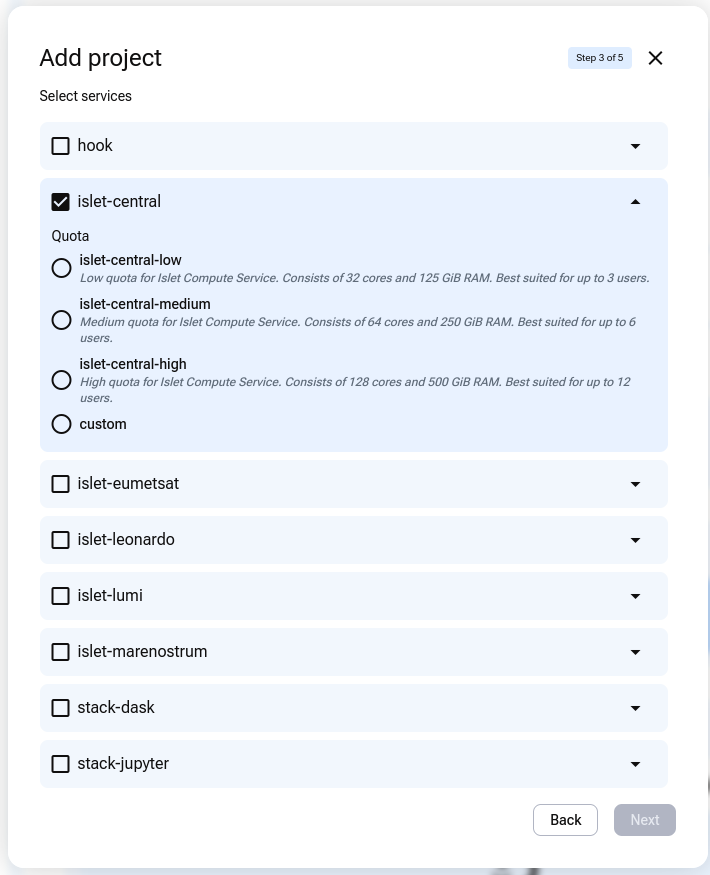 Add project

Step 3 of 5

Select services

hook

islet-central

Quota

islet-central-low
Low quota for Islet Compute Service. Consists of 32 cores and 125 GiB RAM. Best suited for up to 3 users.

islet-central-medium
Medium quota for Islet Compute Service. Consists of 64 cores and 250 GiB RAM. Best suited for up to 6 users.

islet-central-high
High quota for Islet Compute Service. Consists of 128 cores and 500 GiB RAM. Best suited for up to 12 users.

custom

islet-eumetsat

islet-leonardo

islet-lumi

islet-marenostrum

stack-dask

stack-jupyter

Back

Next